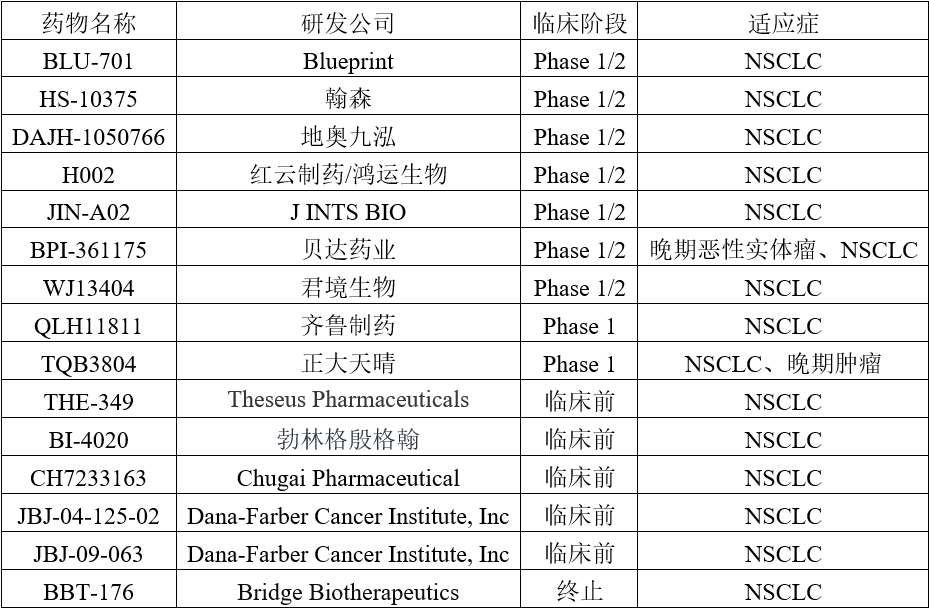 | 药物名称 | 研发公司 | 临床阶段 | 适应症 |
|---|---|---|---|
| BLU-701 | Blueprint | Phase 1/2 | NSCLC |
| HS-10375 | 翰森 | Phase 1/2 | NSCLC |
| DAJH-1050766 | 地奥九泓 | Phase 1/2 | NSCLC |
| H002 | 红云制药/鸿运生物 | Phase 1/2 | NSCLC |
| JIN-A02 | J INTS BIO | Phase 1/2 | NSCLC |
| BPI-361175 | 贝达药业 | Phase 1/2 | 晚期恶性实体瘤、NSCLC |
| WJ13404 | 君境生物 | Phase 1/2 | NSCLC |
| QLH11811 | 齐鲁制药 | Phase 1 | NSCLC |
| TQB3804 | 正大天晴 | Phase 1 | NSCLC、晚期肿瘤 |
| THE-349 | Theseus Pharmaceuticals | 临床前 | NSCLC |
| BI-4020 | 勃林格殷格翰 | 临床前 | NSCLC |
| CH7233163 | Chugai Pharmaceutical | 临床前 | NSCLC |
| JBJ-04-125-02 | Dana-Farber Cancer Institute, Inc | 临床前 | NSCLC |
| JBJ-09-063 | Dana-Farber Cancer Institute, Inc | 临床前 | NSCLC |
| BBT-176 | Bridge Biotherapeutics | 终止 | NSCLC |